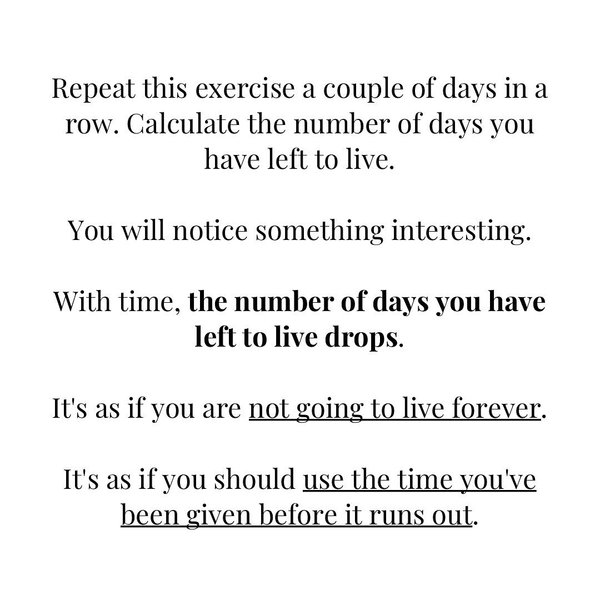 Repeat this exercise a couple of days in a row. Calculate the number of days you have left to live.

You will notice something interesting.

With time, the number of days you have left to live drops.

It's as if you are not going to live forever.

It's as if you should use the time you've been given before it runs out.